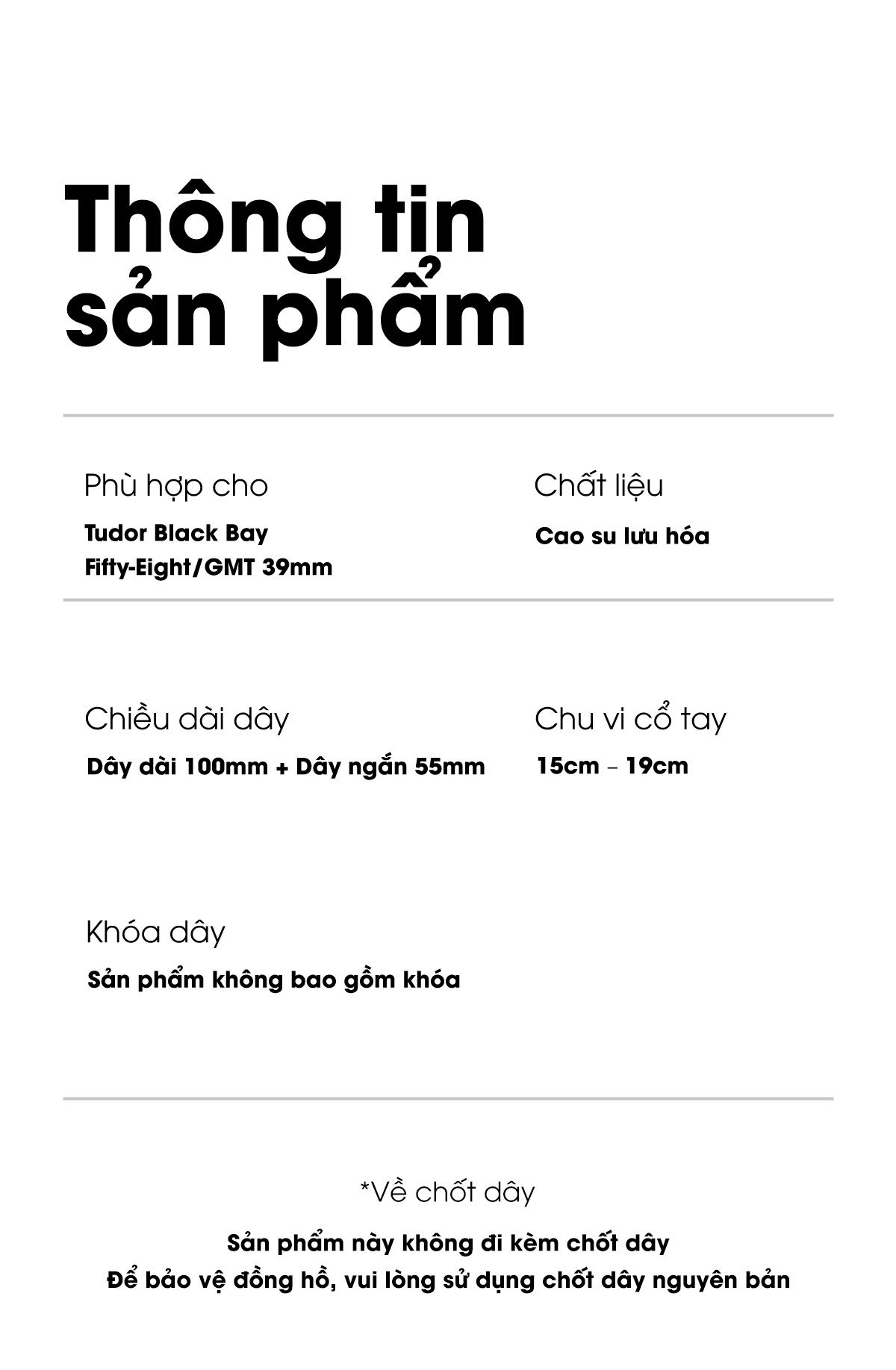 Thông tin sản phẩm

Phù hợp cho

Tudor Black Bay Fifty-Eight/GMT 39mm

Chất liệu

Cao su lưu hóa

Chiều dài dây

Dây dài 100mm + Dây ngắn 55mm

Chu vi cổ tay

15cm – 19cm

Khóa dây

Sản phẩm không bao gồm khóa

*Về chốt dây

Sản phẩm này không đi kèm chốt dây
Để bảo vệ đồng hồ, vui lòng sử dụng chốt dây nguyên bản